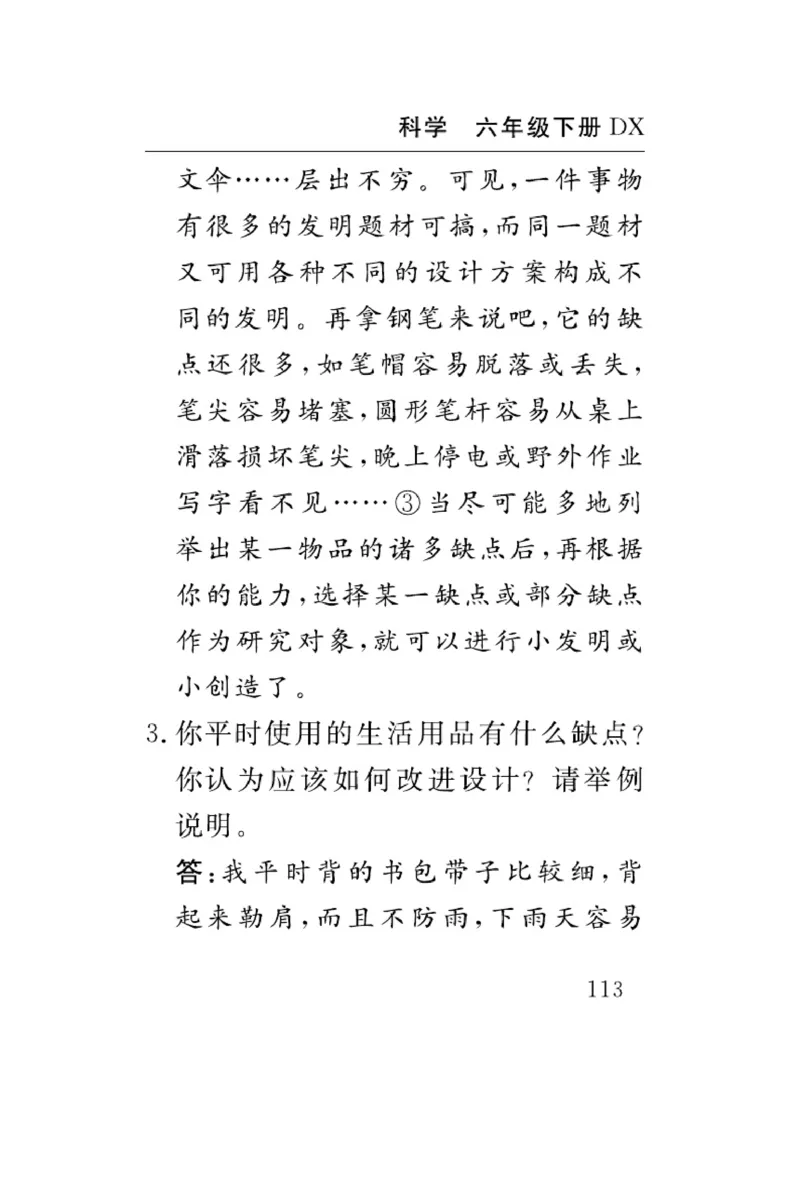 科学　六年级下册 DX

文伞……层出不穷。可见，一件事物有很多的发明题材可搞，而同一题材又可用各种不同的设计方案构成不同的发明。再拿钢笔来说吧，它的缺点还很多，如笔帽容易脱落或丢失，笔尖容易堵塞，圆形笔杆容易从桌上滑落损坏笔尖，晚上停电或野外作业写字看不见……③当尽可能多地列举出某一物品的诸多缺点后，再根据你的能力，选择某一缺点或部分缺点作为研究对象，就可以进行小发明或小创造了。

3. 你平时使用的生活用品有什么缺点？你认为应该如何改进设计？请举例说明。

答：我平时背的书包带子比较细，背起来勒肩，而且不防雨，下雨天容易

113